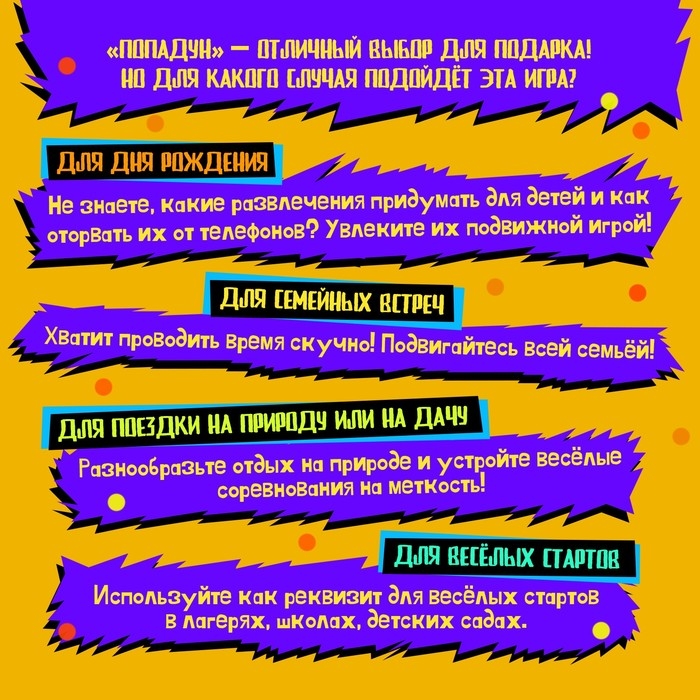 «ПОПАДУН» — ОТЛИЧНЫЙ ВЫБОР ДЛЯ ПОДАРКА!
НО ДЛЯ КАКОГО СЛУЧАЯ ПОДОЙДЁТ ЭТА ИГРА?

ДЛЯ ДНЯ РОЖДЕНИЯ

Не знаете, какие развлечения придумать для детей и как оторвать их от телефонов? Увлеките их подвижной игрой!

ДЛЯ СЕМЕЙНЫХ ВСТРЕЧ

Хватит проводить время скучно! Подвигайтесь всей семьёй!

ДЛЯ ПОЕЗДКИ НА ПРИРОДУ ИЛИ НА ДАЧУ

Разнообразьте отдых на природе и устройте весёлые соревнования на меткость!

ДЛЯ ВЕСЁЛЫХ СТАРТОВ

Используйте как реквизит для весёлых стартов в лагерях, школах, детских садах.